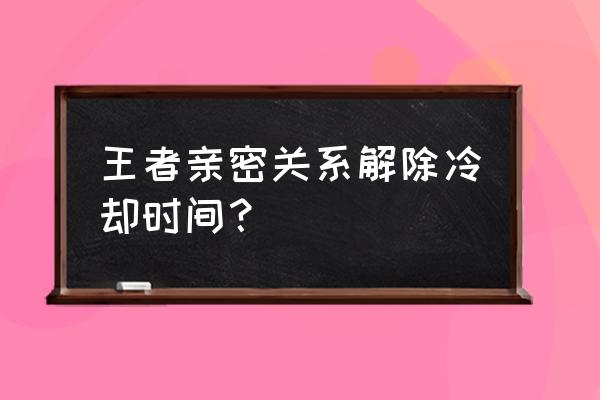 王者亲密关系解除冷却时间？